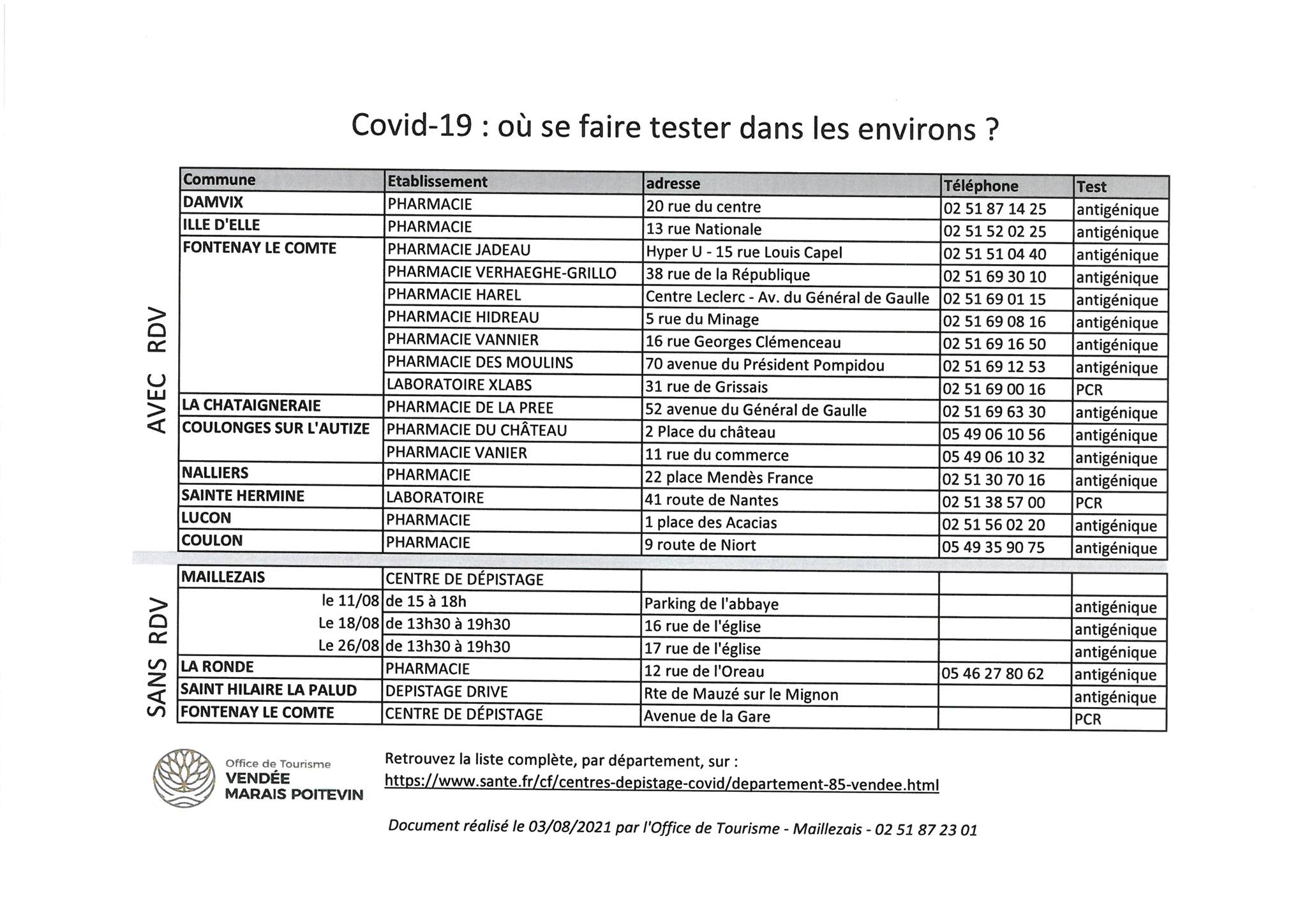 Covid-19 : où se faire tester dans les environs ?

AVEC RDV

| Commune | Etablissement | adresse | Téléphone | Test |
|---|---|---|---|---|
| DAMVIX | PHARMACIE | 20 rue du centre | 02 51 87 14 25 | antigénique |
| ILLE D'ELLE | PHARMACIE | 13 rue Nationale | 02 51 52 02 25 | antigénique |
| FONTENAY LE COMTE | PHARMACIE JADEAU | Hyper U - 15 rue Louis Capel | 02 51 51 04 40 | antigénique |
| | PHARMACIE VERHAEGHE-GRILLO | 38 rue de la République | 02 51 69 30 10 | antigénique |
| | PHARMACIE HAREL | Centre Leclerc - Av. du Général de Gaulle | 02 51 69 01 15 | antigénique |
| | PHARMACIE HIDREAU | 5 rue du Minage | 02 51 69 08 16 | antigénique |
| | PHARMACIE VANNIER | 16 rue Georges Clémenceau | 02 51 69 16 50 | antigénique |
| | PHARMACIE DES MOULINS | 70 avenue du Président Pompidou | 02 51 69 12 53 | antigénique |
| | LABORATOIRE XLABS | 31 rue de Grissais | 02 51 69 00 16 | PCR |
| LA CHATAIGNERAIE | PHARMACIE DE LA PREE | 52 avenue du Général de Gaulle | 02 51 69 63 30 | antigénique |
| COULONGES SUR L'AUTIZE | PHARMACIE DU CHÂTEAU | 2 Place du château | 05 49 06 10 56 | antigénique |
| | PHARMACIE VANIER | 11 rue du commerce | 05 49 06 10 32 | antigénique |
| NALLIERS | PHARMACIE | 22 place Mendès France | 02 51 30 70 16 | antigénique |
| SAINTE HERMINE | LABORATOIRE | 41 route de Nantes | 02 51 38 57 00 | PCR |
| LUCON | PHARMACIE | 1 place des Acacias | 02 51 56 02 20 | antigénique |
| COULON | PHARMACIE | 9 route de Niort | 05 49 35 90 75 | antigénique |

SANS RDV

| | | | | |
|---|---|---|---|---|
| MAILLEZAIS | CENTRE DE DÉPISTAGE | | | |
| le 11/08 | de 15 à 18h | Parking de l'abbaye | | antigénique |
| Le 18/08 | de 13h30 à 19h30 | 16 rue de l'église | | antigénique |
| Le 26/08 | de 13h30 à 19h30 | 17 rue de l'église | | antigénique |
| LA RONDE | PHARMACIE | 12 rue de l'Oreau | 05 46 27 80 62 | antigénique |
| SAINT HILAIRE LA PALUD | DEPISTAGE DRIVE | Rte de Mauzé sur le Mignon | | antigénique |
| FONTENAY LE COMTE | CENTRE DE DÉPISTAGE | Avenue de la Gare | | PCR |

Office de Tourisme
VENDÉE
MARAIS POITEVIN

Retrouvez la liste complète, par département, sur :
https://www.sante.fr/cf/centres-depistage-covid/departement-85-vendee.html

Document réalisé le 03/08/2021 par l'Office de Tourisme - Maillezais - 02 51 87 23 01